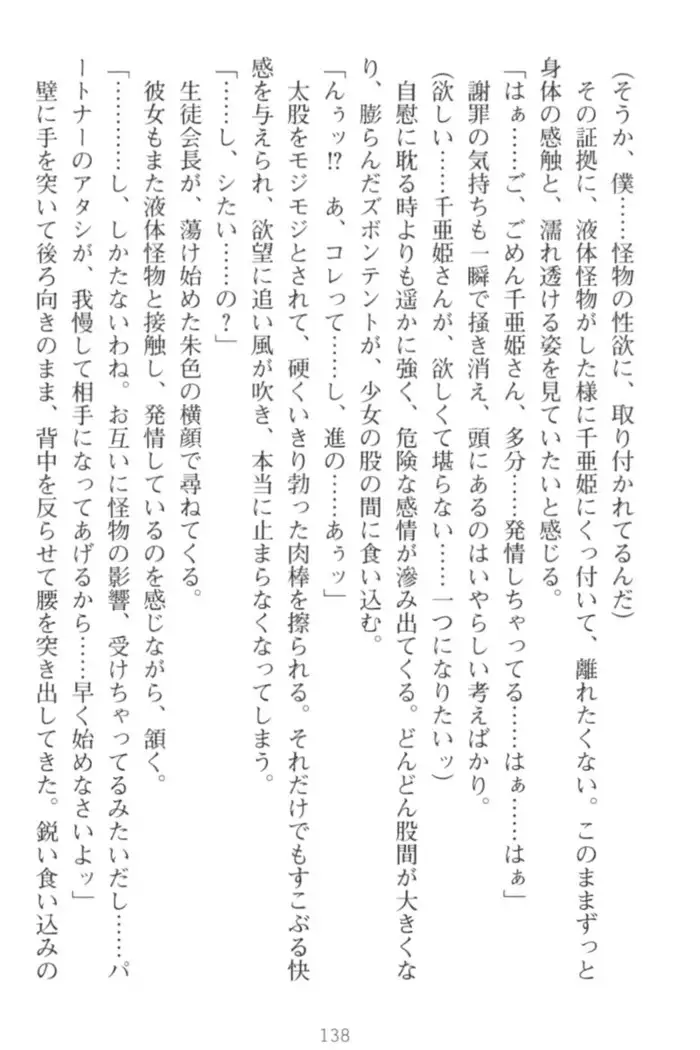 （そうか、僕……怪物の性欲に、取り付かれてるんだ）

その証拠に、液体怪物がした様に千亜姫にくっ付いて、離れたくない。このままずっと身体の感触と、濡れ透ける姿を見ていたいと感じる。

「はぁ……ご、ごめん千亜姫さん、多分……発情しちゃってる……はぁ……はぁ」

謝罪の気持ちも一瞬で掻き消え、頭にあるのはいやらしい考えばかり。

（欲しい……千亜姫さんが、欲しくて堪らない……一つになりたいッ）

自慰に耽る時よりも遥かに強く、危険な感情が滲み出てくる。どんどん股間が大きくなり、膨らんだズボンテントが、少女の股の間に食い込む。

「んぅッ!?　あ、コレって……し、進の……あぅッ」

太股をモジモジとされて、硬くいきり勃った肉棒を擦られる。それだけでもすこぶる快感を与えられ、欲望に追い風が吹き、本当に止まらなくなってしまう。

「……し、シたい……の？」

生徒会長が、蕩け始めた朱色の横顔で尋ねてくる。

彼女もまた液体怪物と接触し、発情しているのを感じながら、頷く。

「…………し、しかたないわね。お互いに怪物の影響、受けちゃってるみたいだし……パートナーのアタシが、我慢して相手になってあげるから……早く始めなさいよッ」

壁に手を突いて後ろ向きのまま、背中を反らせて腰を突き出してきた。鋭い食い込みの

138